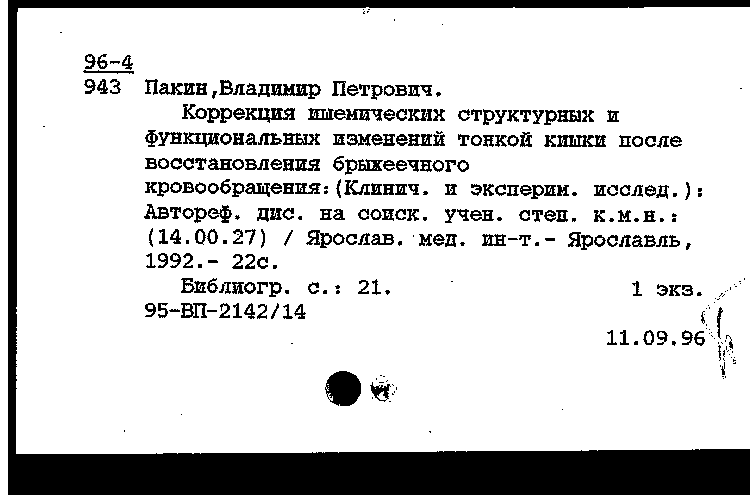 96-4
943 Пакин,Владимир Петрович.

Коррекция ишемических структурных и функциональных изменений тонкой кишки после восстановления брыжеечного кровообращения:(Клинич. и эксперим. исслед.): Автореф. дис. на соиск. учен. степ. к.м.н.: (14.00.27) / Ярослав. мед. ин-т.- Ярославль, 1992.- 22с.

Библиогр. с.: 21. 1 экз.
95-ВП-2142/14
11.09.96